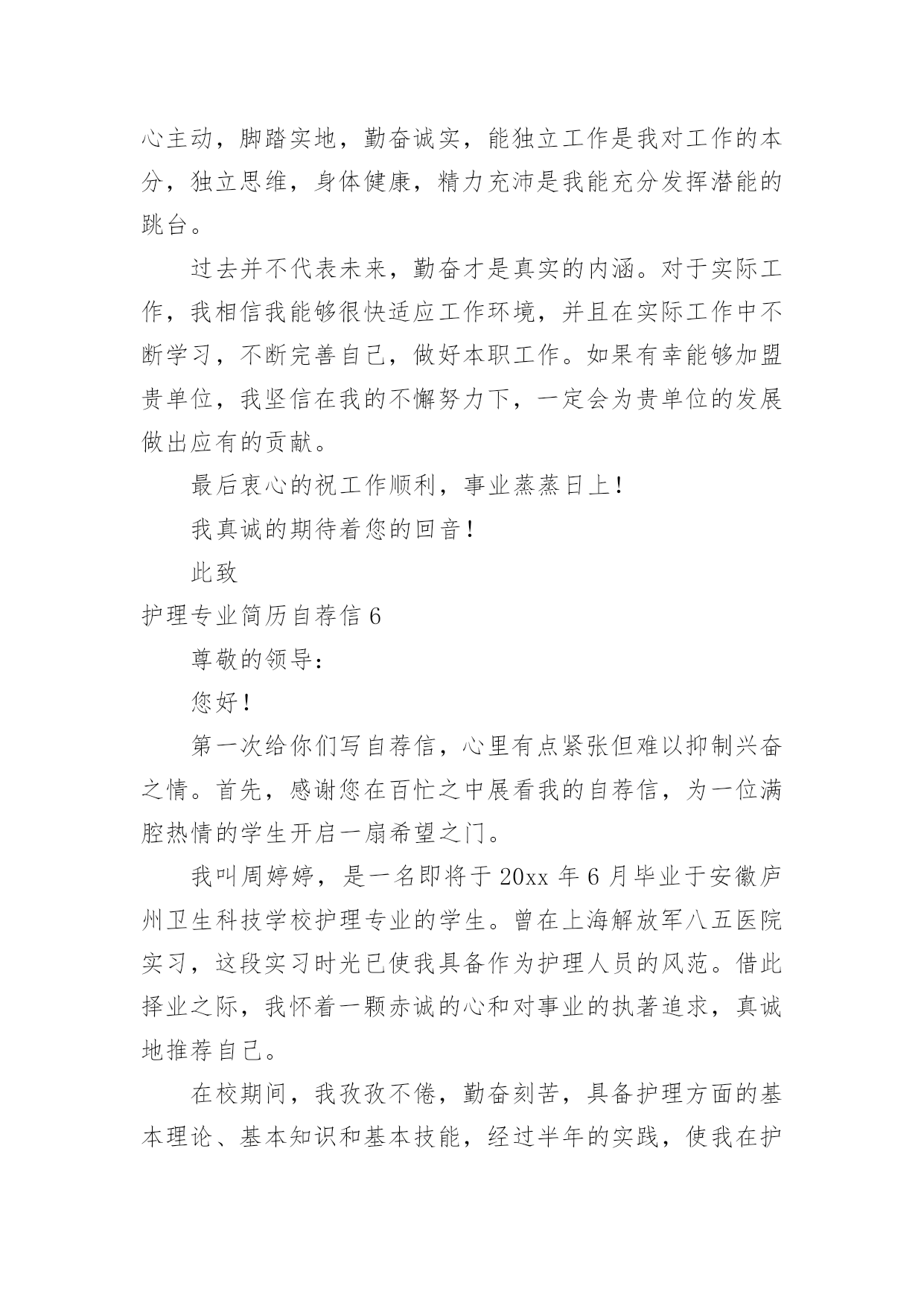 心主动，脚踏实地，勤奋诚实，能独立工作是我对工作的本分，独立思维，身体健康，精力充沛是我能充分发挥潜能的跳台。

过去并不代表未来，勤奋才是真实的内涵。对于实际工作，我相信我能够很快适应工作环境，并且在实际工作中不断学习，不断完善自己，做好本职工作。如果有幸能够加盟贵单位，我坚信在我的不懈努力下，一定会为贵单位的发展做出应有的贡献。

最后衷心的祝工作顺利，事业蒸蒸日上！

我真诚的期待着您的回音！

此致

护理专业简历自荐信 6

尊敬的领导：

您好！

第一次给你们写自荐信，心里有点紧张但难以抑制兴奋之情。首先，感谢您在百忙之中展看我的自荐信，为一位满腔热情的学生开启一扇希望之门。

我叫周婷婷，是一名即将于 20xx 年 6 月毕业于安徽庐州卫生科技学校护理专业的学生。曾在上海解放军八五医院实习，这段实习时光已使我具备作为护理人员的风范。借此择业之际，我怀着一颗赤诚的心和对事业的执著追求，真诚地推荐自己。

在校期间，我孜孜不倦，勤奋刻苦，具备护理方面的基本理论、基本知识和基本技能，经过半年的实践，使我在护